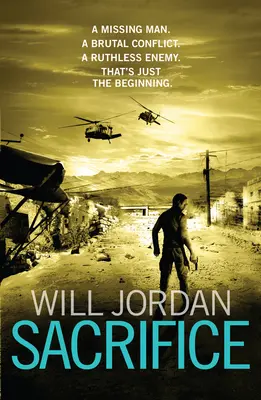 A MISSING MAN.
A BRUTAL CONFLICT.
A RUTHLESS ENEMY.
THAT'S JUST THE BEGINNING.

WILL JORDAN
SACRIFICE